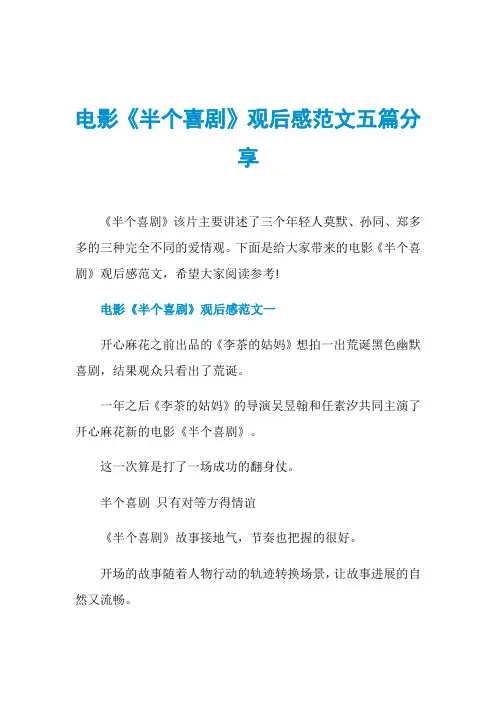 电影《半个喜剧》观后感范文五篇分享

《半个喜剧》该片主要讲述了三个年轻人莫默、孙同、郑多多的三种完全不同的爱情观。下面是给大家带来的电影《半个喜剧》观后感范文，希望大家阅读参考!

电影《半个喜剧》观后感范文一

开心麻花之前出品的《李茶的姑妈》想拍一出荒诞黑色幽默喜剧，结果观众只看出了荒诞。

一年之后《李茶的姑妈》的导演吴昱翰和任素汐共同主演了开心麻花新的电影《半个喜剧》。

这一次算是打了一场成功的翻身仗。

半个喜剧 只有对等方得情谊

《半个喜剧》故事接地气，节奏也把握的很好。

开场的故事随着人物行动的轨迹转换场景，让故事进展的自然又流畅。